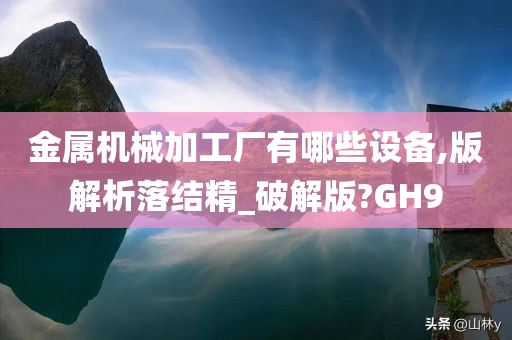 金属机械加工厂有哪些设备,版解析落结精_破解版?GH9

头条 @山林y